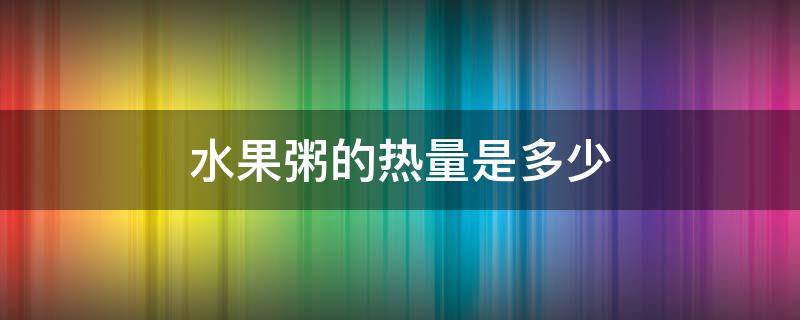 水果粥的热量是多少